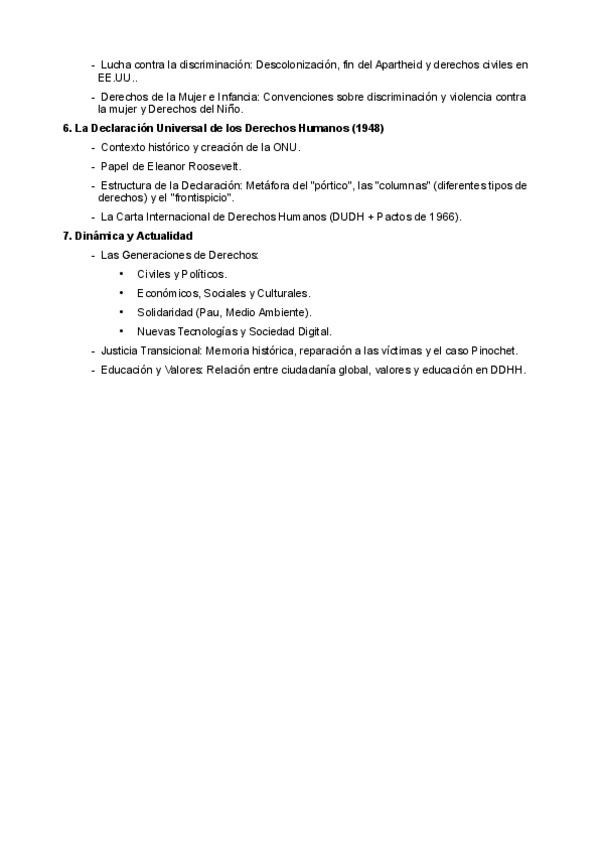 - Lucha contra la discriminación: Descolonización, fin del Apartheid y derechos civiles en EE.UU..
- Derechos de la Mujer e Infancia: Convenciones sobre discriminación y violencia contra la mujer y Derechos del Niño.

6. La Declaración Universal de los Derechos Humanos (1948)
- Contexto histórico y creación de la ONU.
- Papel de Eleanor Roosevelt.
- Estructura de la Declaración: Metáfora del "pórtico", las "columnas" (diferentes tipos de derechos) y el "frontispicio".
- La Carta Internacional de Derechos Humanos (DUDH + Pactos de 1966).

7. Dinámica y Actualidad
- Las Generaciones de Derechos:
  • Civiles y Políticos.
  • Económicos, Sociales y Culturales.
  • Solidaridad (Pau, Medio Ambiente).
  • Nuevas Tecnologías y Sociedad Digital.
- Justicia Transicional: Memoria histórica, reparación a las víctimas y el caso Pinochet.
- Educación y Valores: Relación entre ciudadanía global, valores y educación en DDHH.